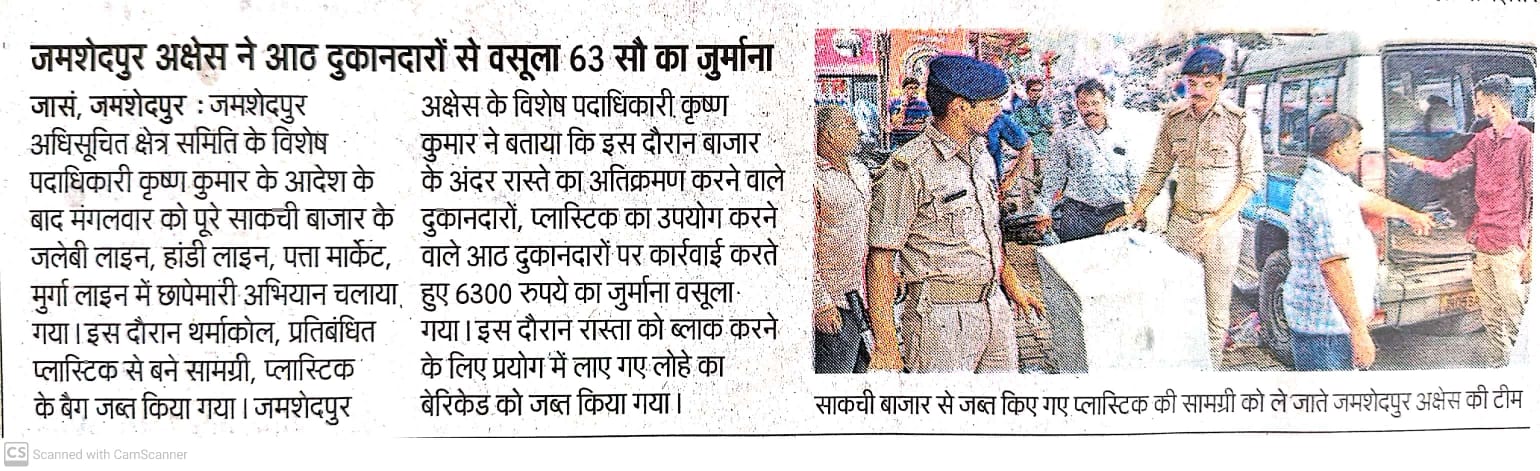 जमशेदपुर अक्षेस ने आठ दुकानदारों से वसूला 63 सौ का जुर्माना

जासं, जमशेदपुर : जमशेदपुर अधिसूचित क्षेत्र समिति के विशेष पदाधिकारी कृष्ण कुमार के आदेश के बाद मंगलवार को पूरे साकची बाजार के जलेबी लाइन, हांडी लाइन, पत्ता मार्केट, मुर्गा लाइन में छापेमारी अभियान चलाया गया। इस दौरान थर्माकोल, प्रतिबंधित प्लास्टिक से बने सामग्री, प्लास्टिक के बैग जब्त किया गया। जमशेदपुर अक्षेस के विशेष पदाधिकारी कृष्ण कुमार ने बताया कि इस दौरान बाजार के अंदर रास्ते का अतिक्रमण करने वाले दुकानदारों, प्लास्टिक का उपयोग करने वाले आठ दुकानदारों पर कार्रवाई करते हुए 6300 रुपये का जुर्माना वसूला गया। इस दौरान रास्ता को ब्लाक करने के लिए प्रयोग में लाए गए लोहे का बेरिकेड को जब्त किया गया।

साकची बाजार से जब्त किए गए प्लास्टिक की सामग्री को ले जाते जमशेदपुर अक्षेस की टीम

CS Scanned with CamScanner